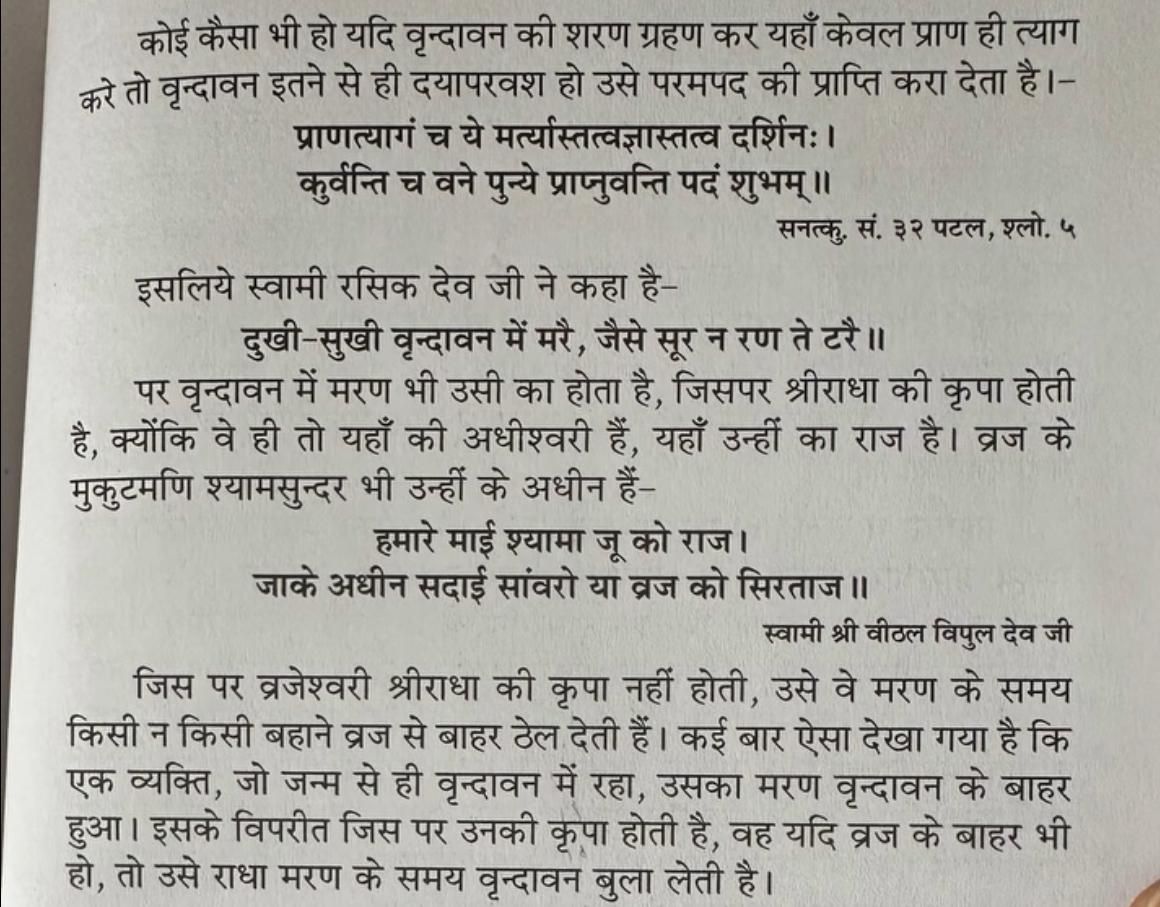 कोई कैसा भी हो यदि वृन्दावन की शरण ग्रहण कर यहाँ केवल प्राण ही त्याग करे तो वृन्दावन इतने से ही दयापरवश हो उसे परमपद की प्राप्ति करा देता है।–

प्राणत्यागं च ये मर्त्यास्तत्वज्ञास्तत्व दर्शिनः।
कुर्वन्ति च वने पुन्ये प्राप्नुवन्ति पदं शुभम्॥

सनत्कु. सं. ३२ पटल, श्लो. ५

इसलिये स्वामी रसिक देव जी ने कहा है–

दुखी-सुखी वृन्दावन में मरै, जैसे सूर न रण ते टरै॥

पर वृन्दावन में मरण भी उसी का होता है, जिसपर श्रीराधा की कृपा होती है, क्योंकि वे ही तो यहाँ की अधीश्वरी हैं, यहाँ उन्हीं का राज है। व्रज के मुकुटमणि श्यामसुन्दर भी उन्हीं के अधीन हैं–

हमारे माई श्यामा जू को राज।
जाके अधीन सदाई सांवरो या व्रज को सिरताज॥

स्वामी श्री वीठल विपुल देव जी

जिस पर व्रजेश्वरी श्रीराधा की कृपा नहीं होती, उसे वे मरण के समय किसी न किसी बहाने व्रज से बाहर ठेल देती हैं। कई बार ऐसा देखा गया है कि एक व्यक्ति, जो जन्म से ही वृन्दावन में रहा, उसका मरण वृन्दावन के बाहर हुआ। इसके विपरीत जिस पर उनकी कृपा होती है, वह यदि व्रज के बाहर भी हो, तो उसे राधा मरण के समय वृन्दावन बुला लेती है।